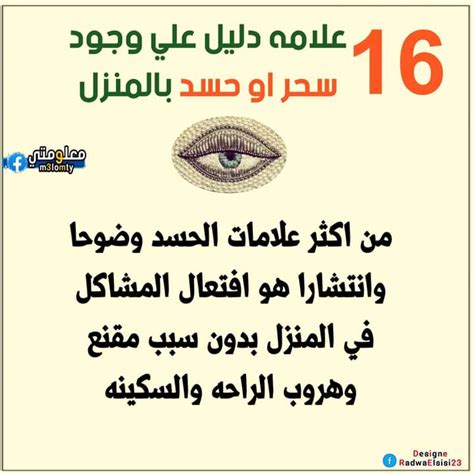 16 علامه دليل علي وجود سحر او حسد بالمنزل

معلومتي
m3lomty

من اكثر علامات الحسد وضوحا وانتشارا هو افتعال المشاكل في المنزل بدون سبب مقنع وهروب الراحه والسكينه

Designe
RadwaElsisi23